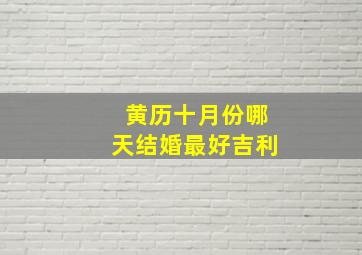 黄历十月份哪天结婚最好吉利